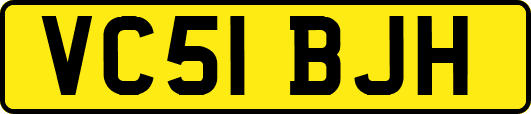 VC51 BJH